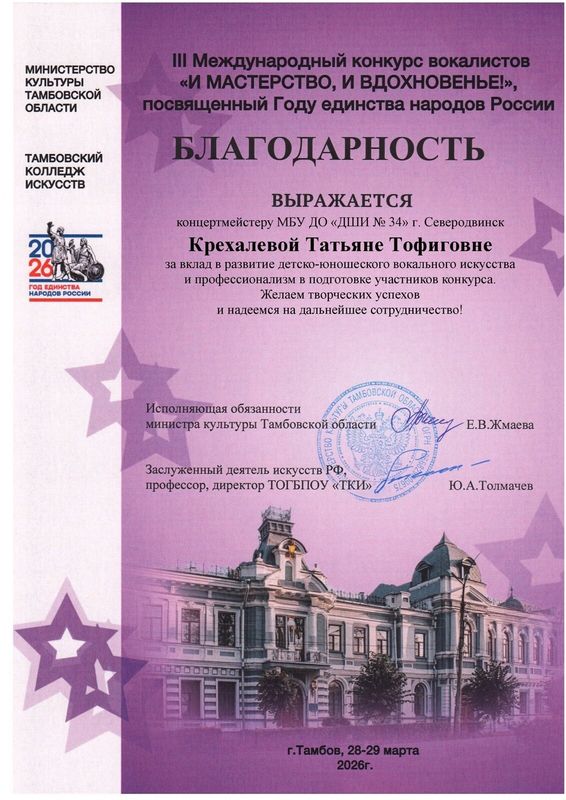 МИНИСТЕРСТВО КУЛЬТУРЫ ТАМБОВСКОЙ ОБЛАСТИ

ТАМБОВСКИЙ КОЛЛЕДЖ ИСКУССТВ

2026
ГОД ЕДИНСТВА НАРОДОВ РОССИИ

III Международный конкурс вокалистов
«И МАСТЕРСТВО, И ВДОХНОВЕНЬЕ!»,
посвященный Году единства народов России

БЛАГОДАРНОСТЬ

ВЫРАЖАЕТСЯ
концертмейстеру МБУ ДО «ДШИ № 34» г. Северодвинск

Крехалевой Татьяне Тофиговне

за вклад в развитие детско-юношеского вокального искусства и профессионализм в подготовке участников конкурса.
Желаем творческих успехов
и надеемся на дальнейшее сотрудничество!

Исполняющая обязанности
министра культуры Тамбовской области Е.В.Жмаева

Заслуженный деятель искусств РФ,
профессор, директор ТОГБПОУ «ТКИ» Ю.А.Толмачев

г.Тамбов, 28-29 марта
2026г.